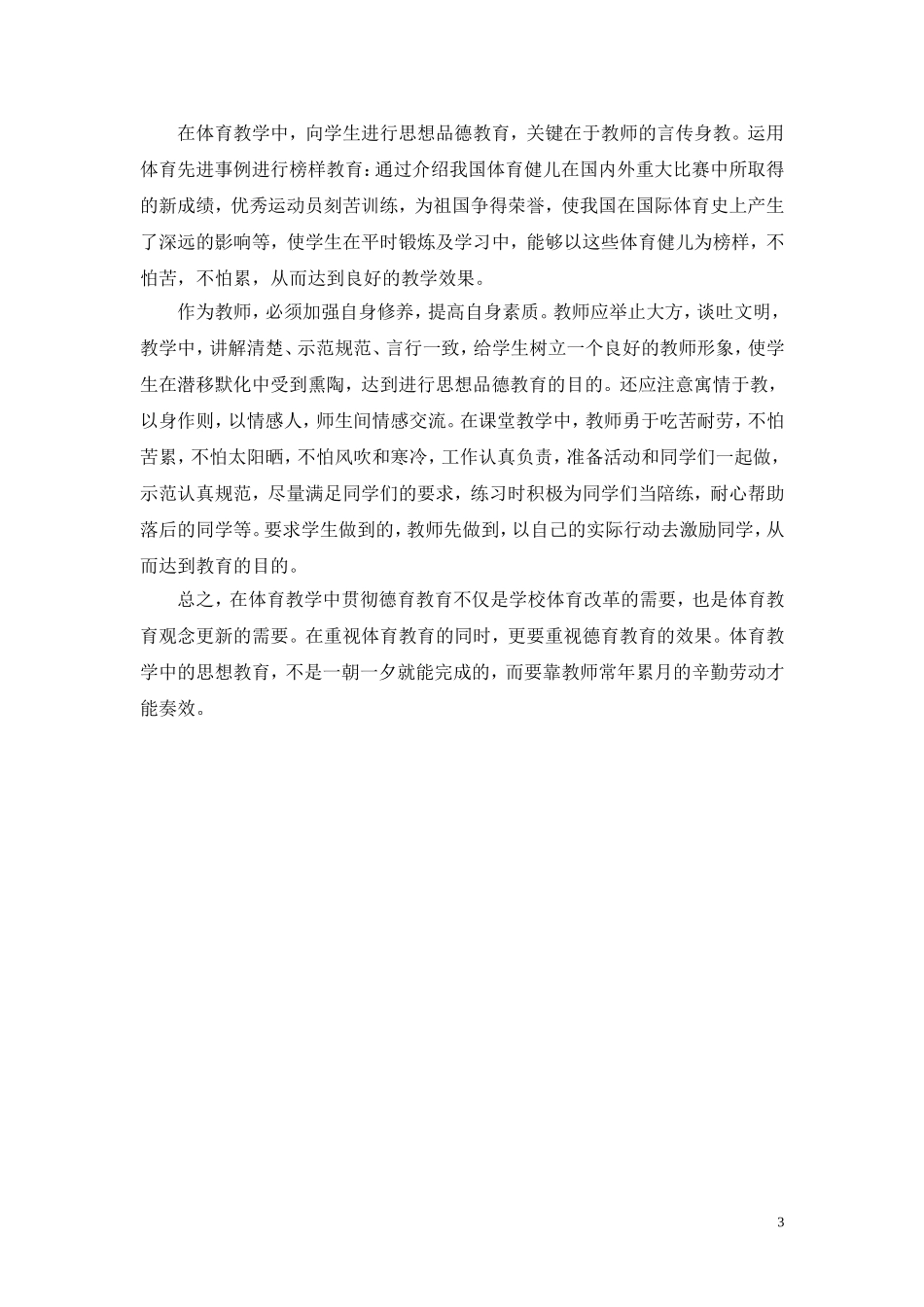 在体育教学中，向学生进行思想品德教育，关键在于教师的言传身教。运用体育先进事例进行榜样教育：通过介绍我国体育健儿在国内外重大比赛中所取得的新成绩，优秀运动员刻苦训练，为祖国争得荣誉，使我国在国际体育史上产生了深远的影响等，使学生在平时锻炼及学习中，能够以这些体育健儿为榜样，不怕苦，不怕累，从而达到良好的教学效果。

作为教师，必须加强自身修养，提高自身素质。教师应举止大方，谈吐文明，教学中，讲解清楚、示范规范、言行一致，给学生树立一个良好的教师形象，使学生在潜移默化中受到熏陶，达到进行思想品德教育的目的。还应注意寓情于教，以身作则，以情感人，师生间情感交流。在课堂教学中，教师勇于吃苦耐劳，不怕苦累，不怕太阳晒，不怕风吹和寒冷，工作认真负责，准备活动和同学们一起做，示范认真规范，尽量满足同学们的要求，练习时积极为同学们当陪练，耐心帮助落后的同学等。要求学生做到的，教师先做到，以自己的实际行动去激励同学，从而达到教育的目的。

总之，在体育教学中贯彻德育教育不仅是学校体育改革的需要，也是体育教育观念更新的需要。在重视体育教育的同时，更要重视德育教育的效果。体育教学中的思想教育，不是一朝一夕就能完成的，而要靠教师常年累月的辛勤劳动才能奏效。

3